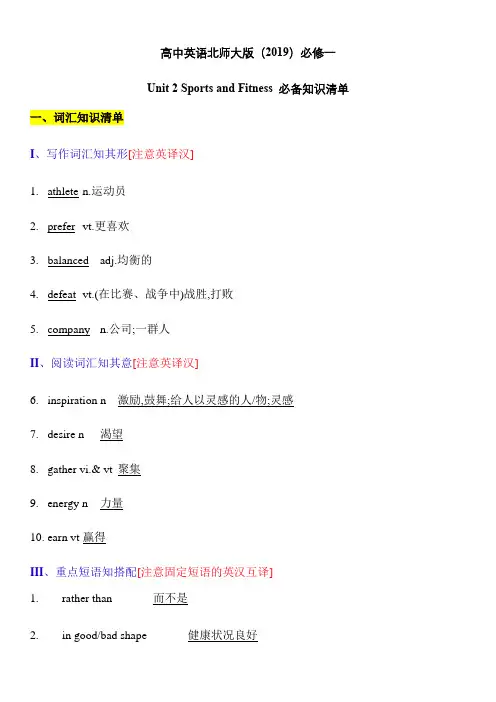 高中英语北师大版（2019）必修一

Unit 2 Sports and Fitness 必备知识清单

一、词汇知识清单

I、写作词汇知其形[注意英译汉]

1. athlete n.运动员

2. prefer vt.更喜欢

3. balanced adj.均衡的

4. defeat vt.(在比赛、战争中)战胜,打败

5. company n.公司;一群人

II、阅读词汇知其意[注意英译汉]

6. inspiration n 激励,鼓舞;给人以灵感的人/物;灵感

7. desire n 渴望

8. gather vi.& vt 聚集

9. energy n 力量

10. earn vt 赢得

III、重点短语知搭配[注意固定短语的英汉互译]

1. rather than 而不是

2. in good/bad shape 健康状况良好